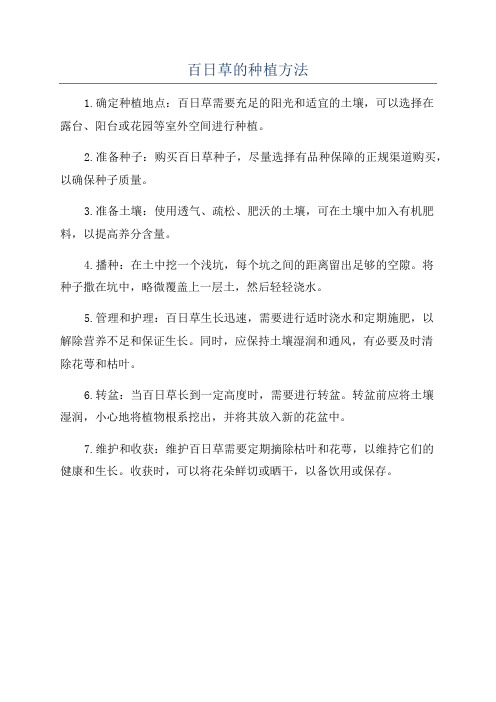 百日草的种植方法

1.确定种植地点：百日草需要充足的阳光和适宜的土壤，可以选择在露台、阳台或花园等室外空间进行种植。

2.准备种子：购买百日草种子，尽量选择有品种保障的正规渠道购买，以确保种子质量。

3.准备土壤：使用透气、疏松、肥沃的土壤，可在土壤中加入有机肥料，以提高养分含量。

4.播种：在土中挖一个浅坑，每个坑之间的距离留出足够的空隙。将种子撒在坑中，略微覆盖上一层土，然后轻轻浇水。

5.管理和护理：百日草生长迅速，需要进行适时浇水和定期施肥，以解除营养不足和保证生长。同时，应保持土壤湿润和通风，有必要及时清除花萼和枯叶。

6.转盆：当百日草长到一定高度时，需要进行转盆。转盆前应将土壤湿润，小心地将植物根系挖出，并将其放入新的花盆中。

7.维护和收获：维护百日草需要定期摘除枯叶和花萼，以维持它们的健康和生长。收获时，可以将花朵鲜切或晒干，以备饮用或保存。